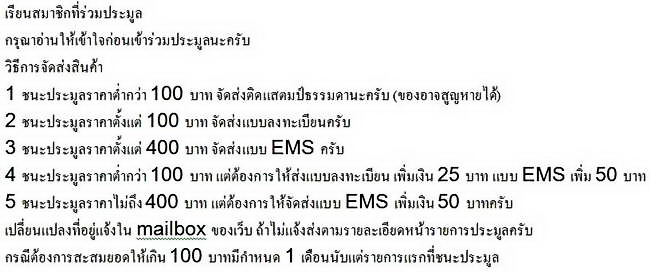 เรียนสมาชิกที่ร่วมประมูล

กรุณาอ่านให้เข้าใจก่อนเข้าร่วมประมูลนะครับ

วิธีการจัดส่งสินค้า

1 ชนะประมูลราคาต่ำกว่า 100 บาท จัดส่งติดแสตมป์ธรรมดานะครับ (ของอาจสูญหายได้)

2 ชนะประมูลราคาตั้งแต่ 100 บาท จัดส่งแบบลงทะเบียนครับ

3 ชนะประมูลราคาตั้งแต่ 400 บาท จัดส่งแบบ EMS ครับ

4 ชนะประมูลราคาต่ำกว่า 100 บาท แต่ต้องการให้ส่งแบบลงทะเบียน เพิ่มเงิน 25 บาท แบบ EMS เพิ่ม 50 บาท

5 ชนะประมูลราคาไม่ถึง 400 บาท แต่ต้องการให้จัดส่งแบบ EMS เพิ่มเงิน 50 บาทครับ

เปลี่ยนแปลงที่อยู่แจ้งใน mailbox ของเว็บ ถ้าไม่แจ้งส่งตามรายละเอียดหน้ารายการประมูลครับ

กรณีต้องการสะสมยอดให้เกิน 100 บาทมีกำหนด 1 เดือนนับแต่รายการแรกที่ชนะประมูล